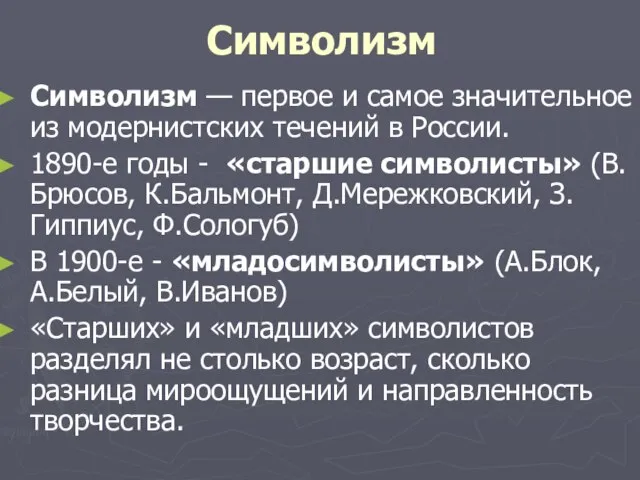 Символизм

Символизм — первое и самое значительное из модернистских течений в России.

1890-е годы - «старшие символисты» (В. Брюсов, К.Бальмонт, Д.Мережковский, З. Гиппиус, Ф.Сологуб)

В 1900-е - «младосимволисты» (А.Блок, А.Белый, В.Иванов)

«Старших» и «младших» символистов разделял не столько возраст, сколько разница мироощущений и направленность творчества.